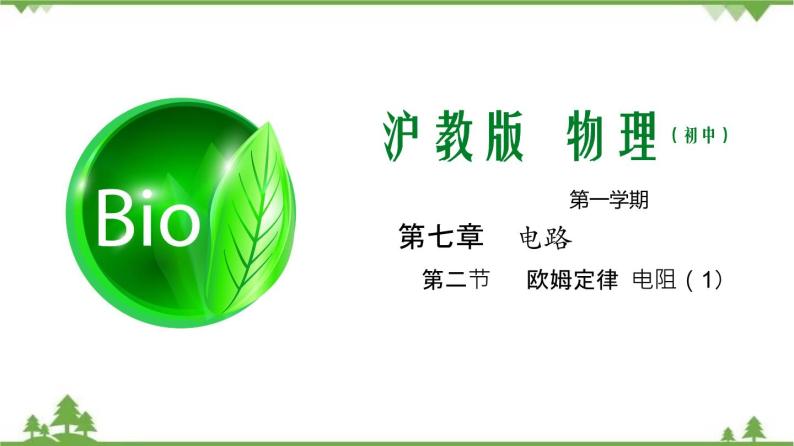 Bio

沪教版 物理（初中）

第一学期

第七章 电路

第二节 欧姆定律 电阻（1）